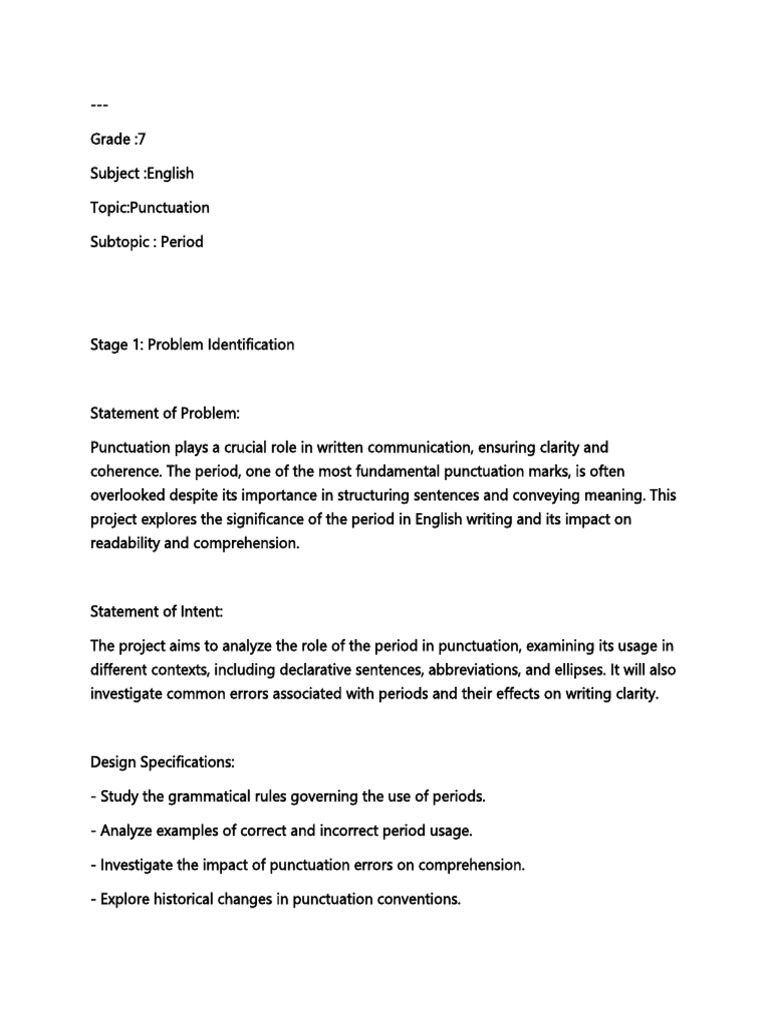 ---

Grade :7

Subject :English

Topic:Punctuation

Subtopic : Period

Stage 1: Problem Identification

Statement of Problem:

Punctuation plays a crucial role in written communication, ensuring clarity and coherence. The period, one of the most fundamental punctuation marks, is often overlooked despite its importance in structuring sentences and conveying meaning. This project explores the significance of the period in English writing and its impact on readability and comprehension.

Statement of Intent:

The project aims to analyze the role of the period in punctuation, examining its usage in different contexts, including declarative sentences, abbreviations, and ellipses. It will also investigate common errors associated with periods and their effects on writing clarity.

Design Specifications:

- Study the grammatical rules governing the use of periods.

- Analyze examples of correct and incorrect period usage.

- Investigate the impact of punctuation errors on comprehension.

- Explore historical changes in punctuation conventions.